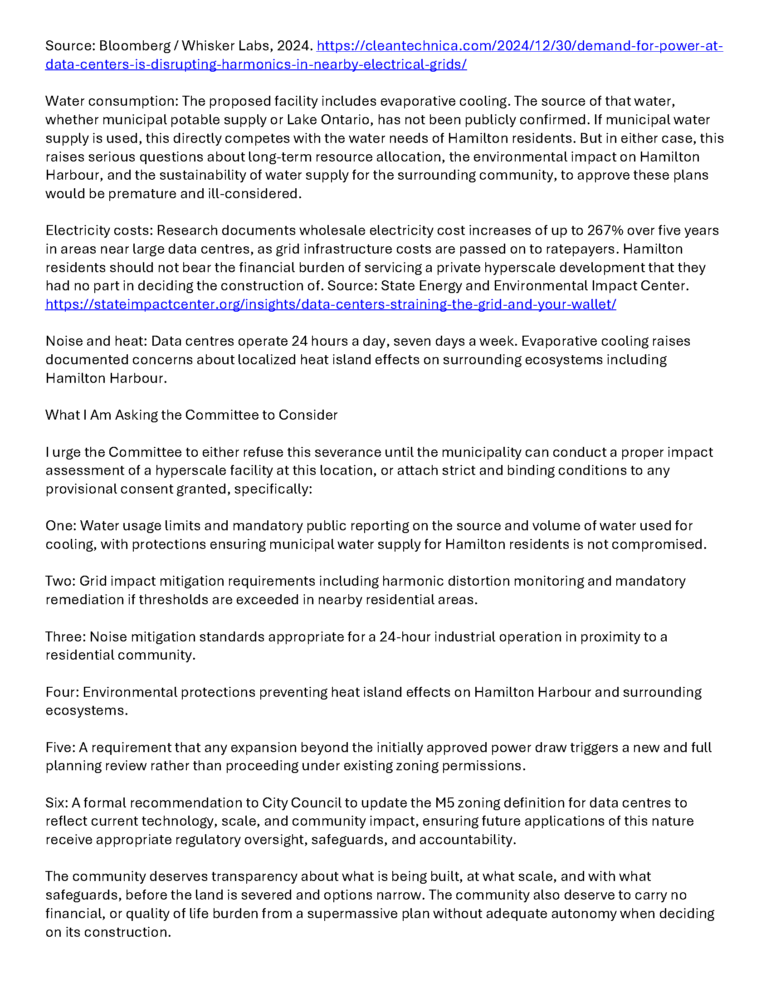 Source: Bloomberg / Whisker Labs, 2024. https://cleantechnica.com/2024/12/30/demand-for-power-at-data-centers-is-disrupting-harmonics-in-nearby-electrical-grids/

Water consumption: The proposed facility includes evaporative cooling. The source of that water, whether municipal potable supply or Lake Ontario, has not been publicly confirmed. If municipal water supply is used, this directly competes with the water needs of Hamilton residents. But in either case, this raises serious questions about long-term resource allocation, the environmental impact on Hamilton Harbour, and the sustainability of water supply for the surrounding community, to approve these plans would be premature and ill-considered.

Electricity costs: Research documents wholesale electricity cost increases of up to 267% over five years in areas near large data centres, as grid infrastructure costs are passed on to ratepayers. Hamilton residents should not bear the financial burden of servicing a private hyperscale development that they had no part in deciding the construction of. Source: State Energy and Environmental Impact Center. https://stateimpactcenter.org/insights/data-centers-straining-the-grid-and-your-wallet/

Noise and heat: Data centres operate 24 hours a day, seven days a week. Evaporative cooling raises documented concerns about localized heat island effects on surrounding ecosystems including Hamilton Harbour.

What I Am Asking the Committee to Consider

I urge the Committee to either refuse this severance until the municipality can conduct a proper impact assessment of a hyperscale facility at this location, or attach strict and binding conditions to any provisional consent granted, specifically:

One: Water usage limits and mandatory public reporting on the source and volume of water used for cooling, with protections ensuring municipal water supply for Hamilton residents is not compromised.

Two: Grid impact mitigation requirements including harmonic distortion monitoring and mandatory remediation if thresholds are exceeded in nearby residential areas.

Three: Noise mitigation standards appropriate for a 24-hour industrial operation in proximity to a residential community.

Four: Environmental protections preventing heat island effects on Hamilton Harbour and surrounding ecosystems.

Five: A requirement that any expansion beyond the initially approved power draw triggers a new and full planning review rather than proceeding under existing zoning permissions.

Six: A formal recommendation to City Council to update the M5 zoning definition for data centres to reflect current technology, scale, and community impact, ensuring future applications of this nature receive appropriate regulatory oversight, safeguards, and accountability.

The community deserves transparency about what is being built, at what scale, and with what safeguards, before the land is severed and options narrow. The community also deserve to carry no financial, or quality of life burden from a supermassive plan without adequate autonomy when deciding on its construction.